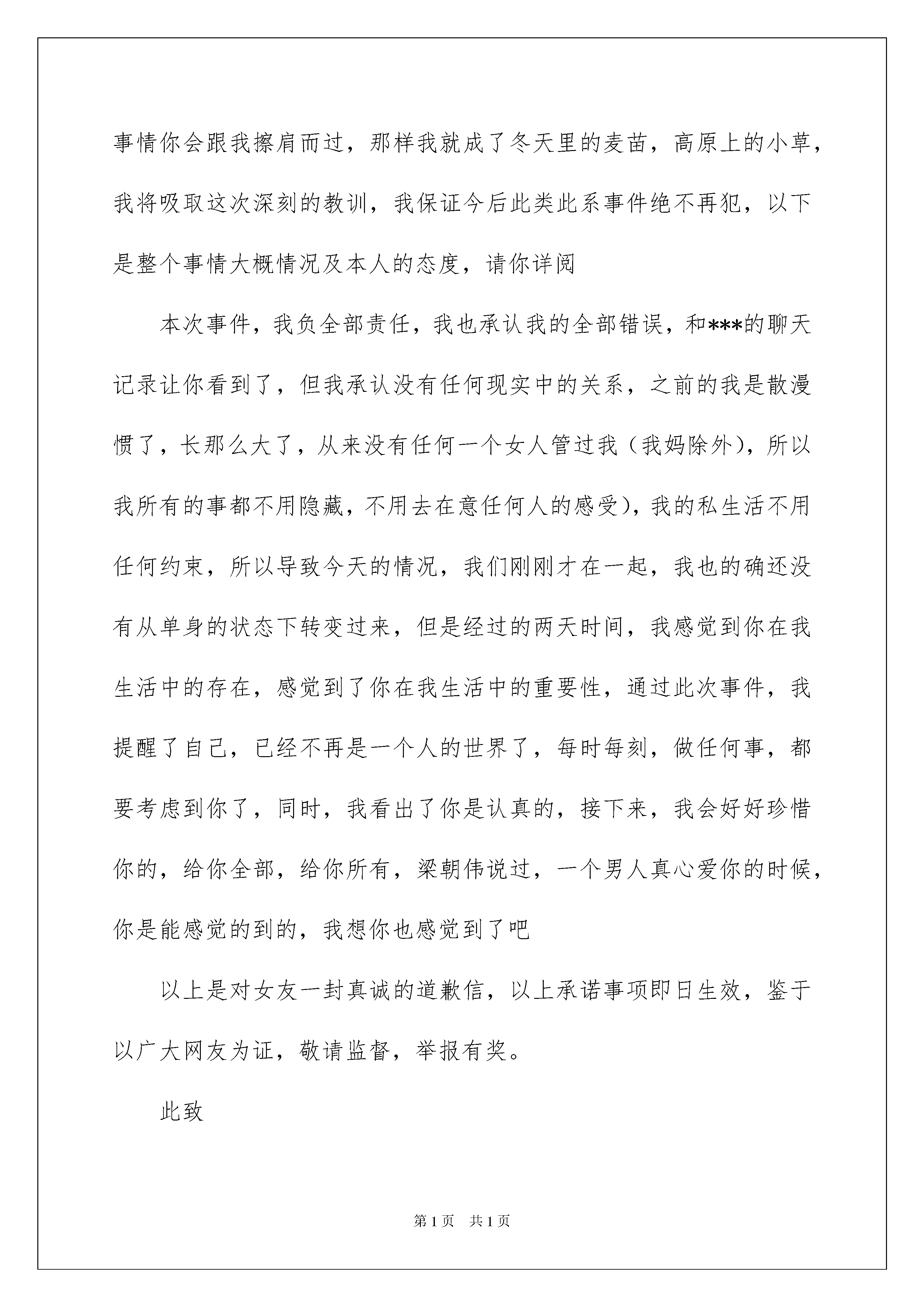 事情你会跟我擦肩而过，那样我就成了冬天里的麦苗，高原上的小草，我将吸取这次深刻的教训，我保证今后此类此系事件绝不再犯，以下是整个事情大概情况及本人的态度，请你详阅

本次事件，我负全部责任，我也承认我的全部错误，和***的聊天记录让你看到了，但我承认没有任何现实中的关系，之前的我是散漫惯了，长那么大了，从来没有任何一个女人管过我（我妈除外），所以我所有的事都不用隐藏，不用去在意任何人的感受），我的私生活不用任何约束，所以导致今天的情况，我们刚刚才在一起，我也的确还没有从单身的状态下转变过来，但是经过的两天时间，我感觉到你在我生活中的存在，感觉到了你在我生活中的重要性，通过此次事件，我提醒了自己，已经不再是一个人的世界了，每时每刻，做任何事，都要考虑到你了，同时，我看出了你是认真的，接下来，我会好好珍惜你的，给你全部，给你所有，梁朝伟说过，一个男人真心爱你的时候，你是能感觉的到的，我想你也感觉到了吧

以上是对女友一封真诚的道歉信，以上承诺事项即日生效，鉴于以广大网友为证，敬请监督，举报有奖。

此致

第 1 页　共 1 页